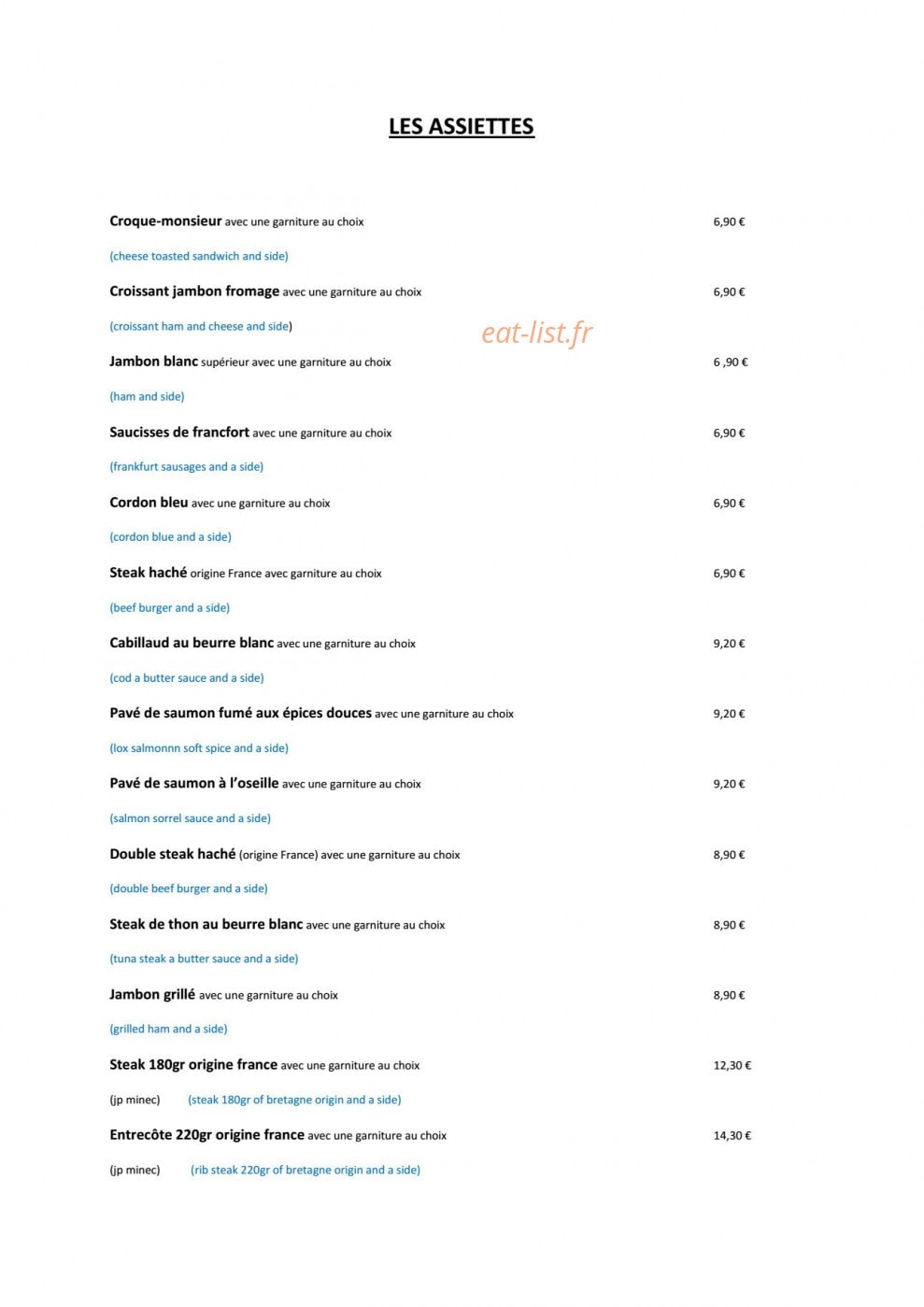 LES ASSIETTES

Croque-monsieur avec une garniture au choix 6,90 €

(cheese toasted sandwich and side)

Croissant jambon fromage avec une garniture au choix 6,90 €

(croissant ham and cheese and side)

Jambon blanc supérieur avec une garniture au choix 6 ,90 €

(ham and side)

Saucisses de francfort avec une garniture au choix 6,90 €

(frankfurt sausages and a side)

Cordon bleu avec une garniture au choix 6,90 €

(cordon blue and a side)

Steak haché origine France avec garniture au choix 6,90 €

(beef burger and a side)

Cabillaud au beurre blanc avec une garniture au choix 9,20 €

(cod a butter sauce and a side)

Pavé de saumon fumé aux épices douces avec une garniture au choix 9,20 €

(lox salmonnn soft spice and a side)

Pavé de saumon à l'oseille avec une garniture au choix 9,20 €

(salmon sorrel sauce and a side)

Double steak haché (origine France) avec une garniture au choix 8,90 €

(double beef burger and a side)

Steak de thon au beurre blanc avec une garniture au choix 8,90 €

(tuna steak a butter sauce and a side)

Jambon grillé avec une garniture au choix 8,90 €

(grilled ham and a side)

Steak 180gr origine france avec une garniture au choix 12,30 €

(jp minec) (steak 180gr of bretagne origin and a side)

Entrecôte 220gr origine france avec une garniture au choix 14,30 €

(jp minec) (rib steak 220gr of bretagne origin and a side)

eat-list.fr